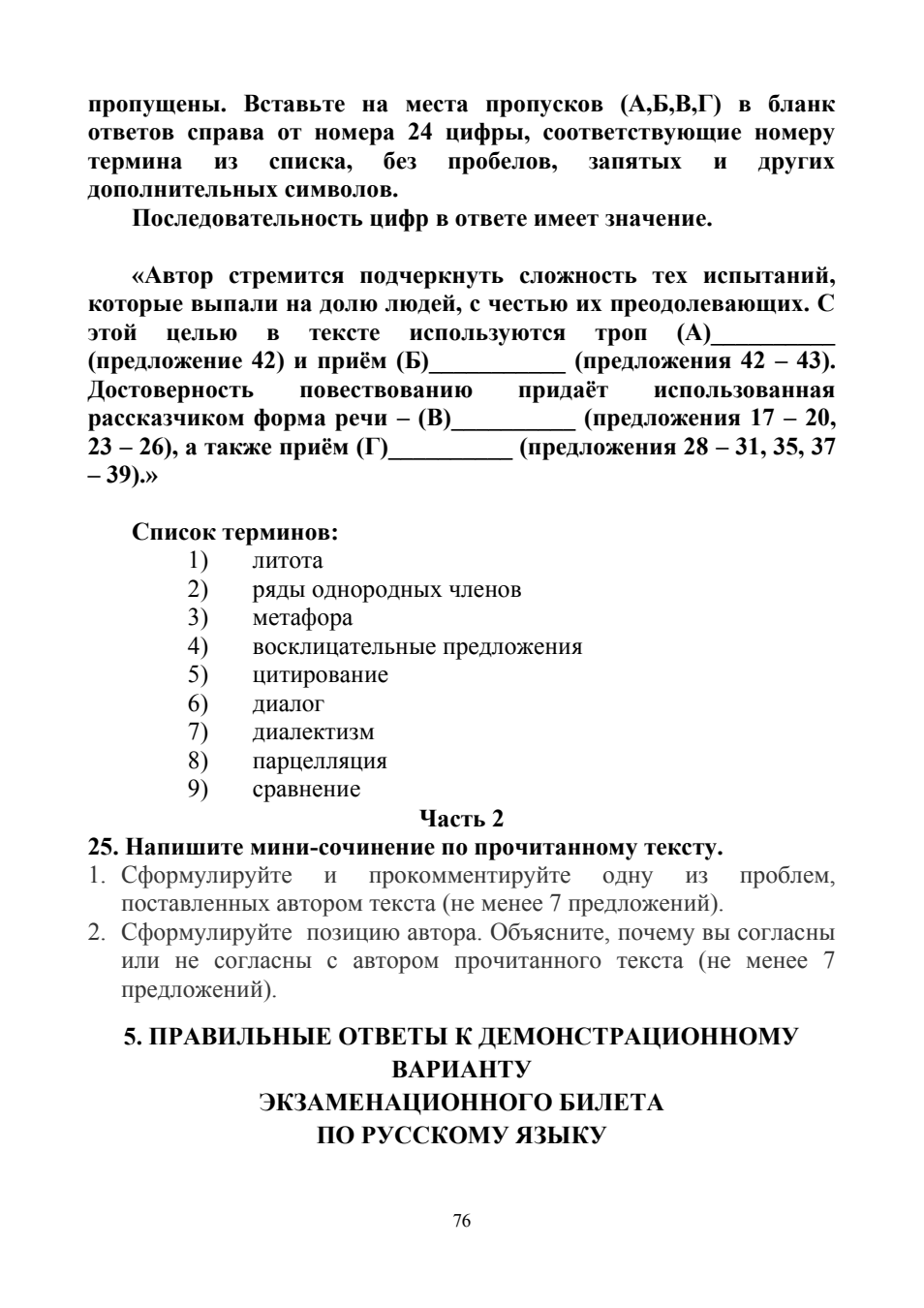 пропущены. Вставьте на места пропусков (А,Б,В,Г) в бланк ответов справа от номера 24 цифры, соответствующие номеру термина из списка, без пробелов, запятых и других дополнительных символов.

Последовательность цифр в ответе имеет значение.

«Автор стремится подчеркнуть сложность тех испытаний, которые выпали на долю людей, с честью их преодолевающих. С этой целью в тексте используются троп (А)__________ (предложение 42) и приём (Б)___________ (предложения 42 – 43). Достоверность повествованию придаёт использованная рассказчиком форма речи – (В)__________ (предложения 17 – 20, 23 – 26), а также приём (Г)__________ (предложения 28 – 31, 35, 37 – 39).»

Список терминов:
1) литота
2) ряды однородных членов
3) метафора
4) восклицательные предложения
5) цитирование
6) диалог
7) диалектизм
8) парцелляция
9) сравнение

Часть 2

25. Напишите мини-сочинение по прочитанному тексту.
1. Сформулируйте и прокомментируйте одну из проблем, поставленных автором текста (не менее 7 предложений).
2. Сформулируйте позицию автора. Объясните, почему вы согласны или не согласны с автором прочитанного текста (не менее 7 предложений).

5. ПРАВИЛЬНЫЕ ОТВЕТЫ К ДЕМОНСТРАЦИОННОМУ ВАРИАНТУ ЭКЗАМЕНАЦИОННОГО БИЛЕТА ПО РУССКОМУ ЯЗЫКУ

76